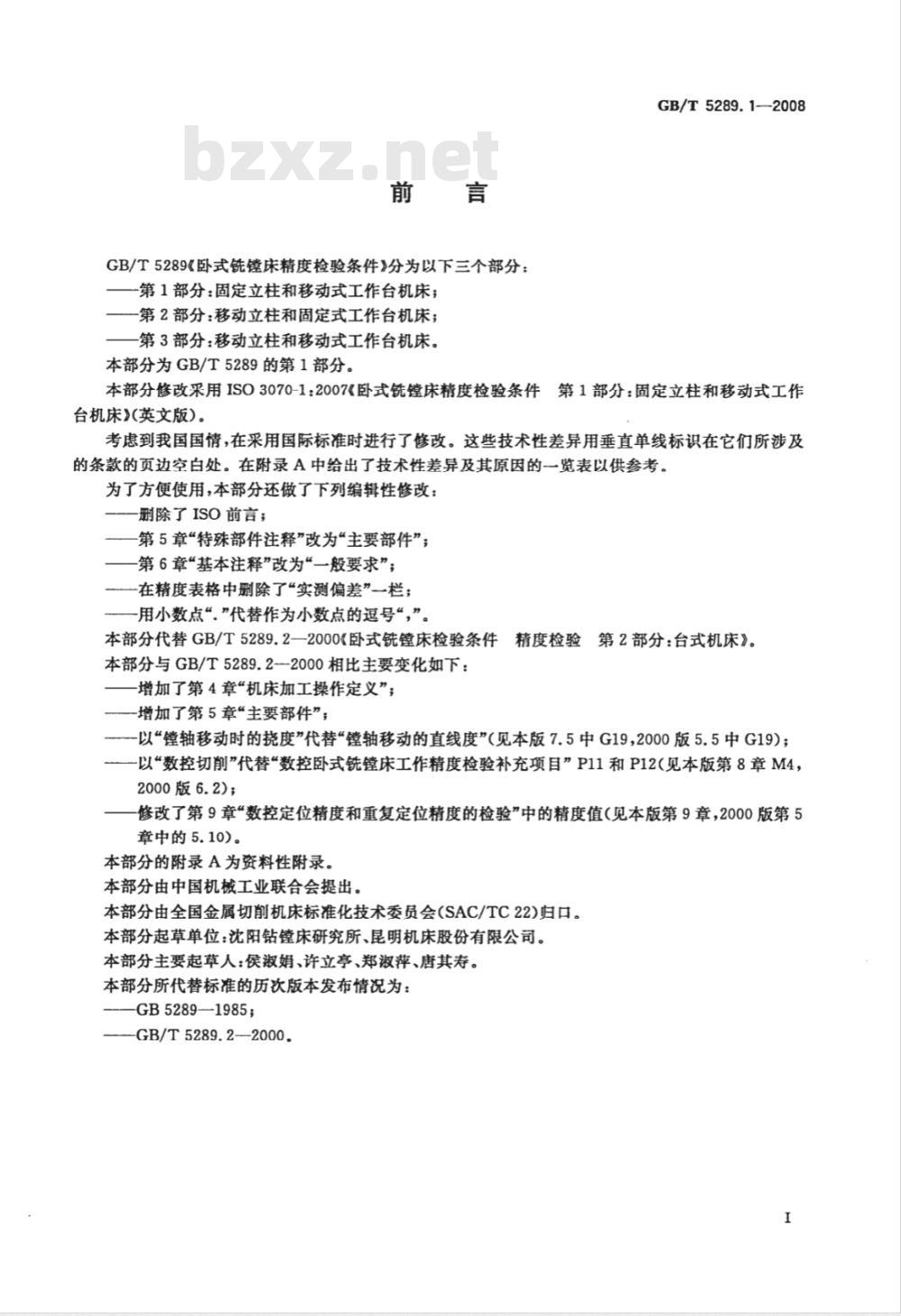 GB/T 5289.1—2008

bzxz.net

前　言

GB/T 5289《卧式铣镗床精度检验条件》分为以下三个部分：
——第1部分：固定立柱和移动式工作台机床；
——第2部分：移动立柱和固定式工作台机床；
——第3部分：移动立柱和移动式工作台机床。
本部分为GB/T 5289的第1部分。
本部分修改采用ISO 3070-1：2007《卧式铣镗床精度检验条件　第1部分：固定立柱和移动式工作台机床》（英文版）。
考虑到我国国情，在采用国际标准时进行了修改。这些技术性差异用垂直单线标识在它们所涉及的条款的页边空白处。在附录A中给出了技术性差异及其原因的一览表以供参考。
为了方便使用，本部分还做了下列编辑性修改：
——删除了ISO前言；
——第5章“特殊部件注释”改为“主要部件”；
——第6章“基本注释”改为“一般要求”；
——在精度表格中删除了“实测偏差”一栏；
——用小数点“.”代替作为小数点的逗号“,”。
本部分代替GB/T 5289.2—2000《卧式铣镗床检验条件　精度检验　第2部分：台式机床》。
本部分与GB/T 5289.2—2000相比主要变化如下：
——增加了第4章“机床加工操作定义”；
——增加了第5章“主要部件”；
——以“镗轴移动时的挠度”代替“镗轴移动的直线度”（见本版7.5中G19，2000版5.5中G19）；
——以“数控切削”代替“数控卧式铣镗床工作精度检验补充项目”P11和P12（见本版第8章M4，2000版6.2）；
——修改了第9章“数控定位精度和重复定位精度的检验”中的精度值（见本版第9章，2000版第5章中的5.10）。
本部分的附录A为资料性附录。
本部分由中国机械工业联合会提出。
本部分由全国金属切削机床标准化技术委员会（SAC/TC 22）归口。
本部分起草单位：沈阳钻镗床研究所、昆明机床股份有限公司。
本部分主要起草人：侯淑娟、许立亭、郑淑萍、唐其寿。
本部分所代替标准的历次版本发布情况为：
——GB 5289—1985；
——GB/T 5289.2—2000。

I